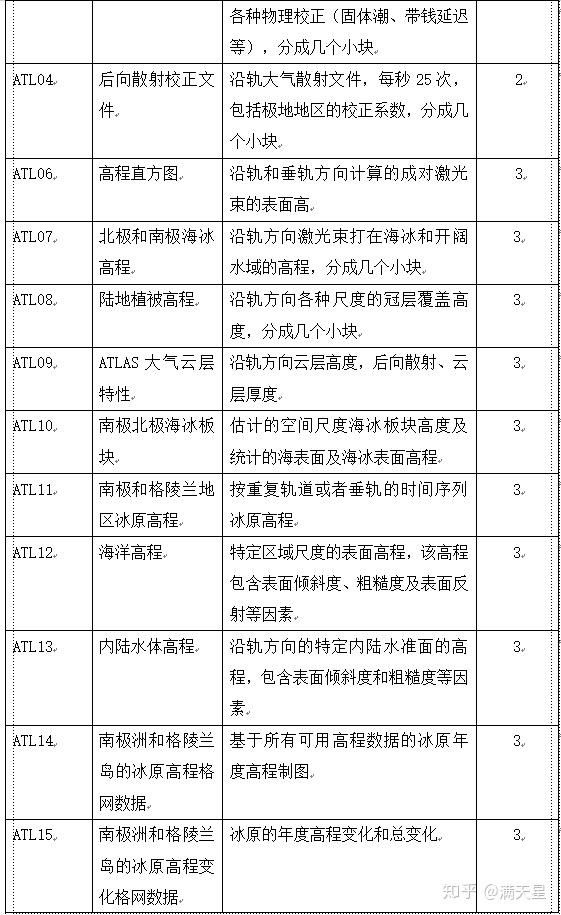 | | | 各种物理校正（固体潮、带钱延迟等），分成几个小块 | |
|---|---|---|---|
| ATL04 | 后向散射校正文件 | 沿轨大气散射文件，每秒 25 次，包括极地地区的校正系数，分成几个小块 | 2 |
| ATL06 | 高程直方图 | 沿轨和垂轨方向计算的成对激光束的表面高 | 3 |
| ATL07 | 北极和南极海冰高程 | 沿轨方向激光束打在海冰和开阔水域的高程，分成几个小块 | 3 |
| ATL08 | 陆地植被高程 | 沿轨方向各种尺度的冠层覆盖高度，分成几个小块 | 3 |
| ATL09 | ATLAS 大气云层特性 | 沿轨方向云层高度，后向散射、云层厚度 | 3 |
| ATL10 | 南极北极海冰板块 | 估计的空间尺度海冰板块高度及统计的海表面及海冰表面高程 | 3 |
| ATL11 | 南极和格陵兰地区冰原高程 | 按重复轨道或者垂轨的时间序列冰原高程 | 3 |
| ATL12 | 海洋高程 | 特定区域尺度的表面高程，该高程包含表面倾斜度、粗糙度及表面反射等因素 | 3 |
| ATL13 | 内陆水体高程 | 沿轨方向的特定内陆水准面的高程，包含表面倾斜度和粗糙度等因素 | 3 |
| ATL14 | 南极洲和格陵兰岛的冰原高程格网数据 | 基于所有可用高程数据的冰原年度高程制图 | 3 |
| ATL15 | 南极洲和格陵兰岛的冰原高程变化格网数据 | 冰原的年度高程变化和总变化 | 3 |

知乎 @满天星